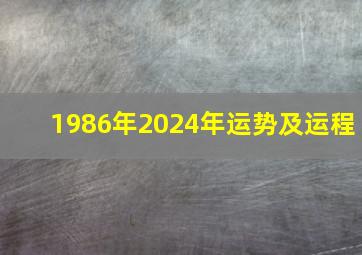 1986年2024年运势及运程